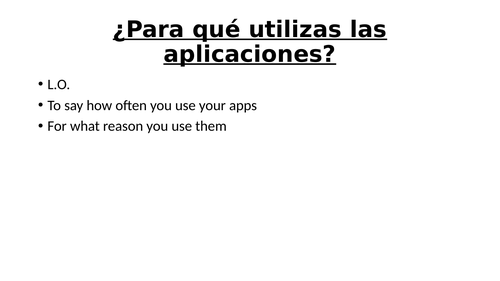 ¿Para qué utilizas las aplicaciones?

• L.O.
• To say how often you use your apps
• For what reason you use them